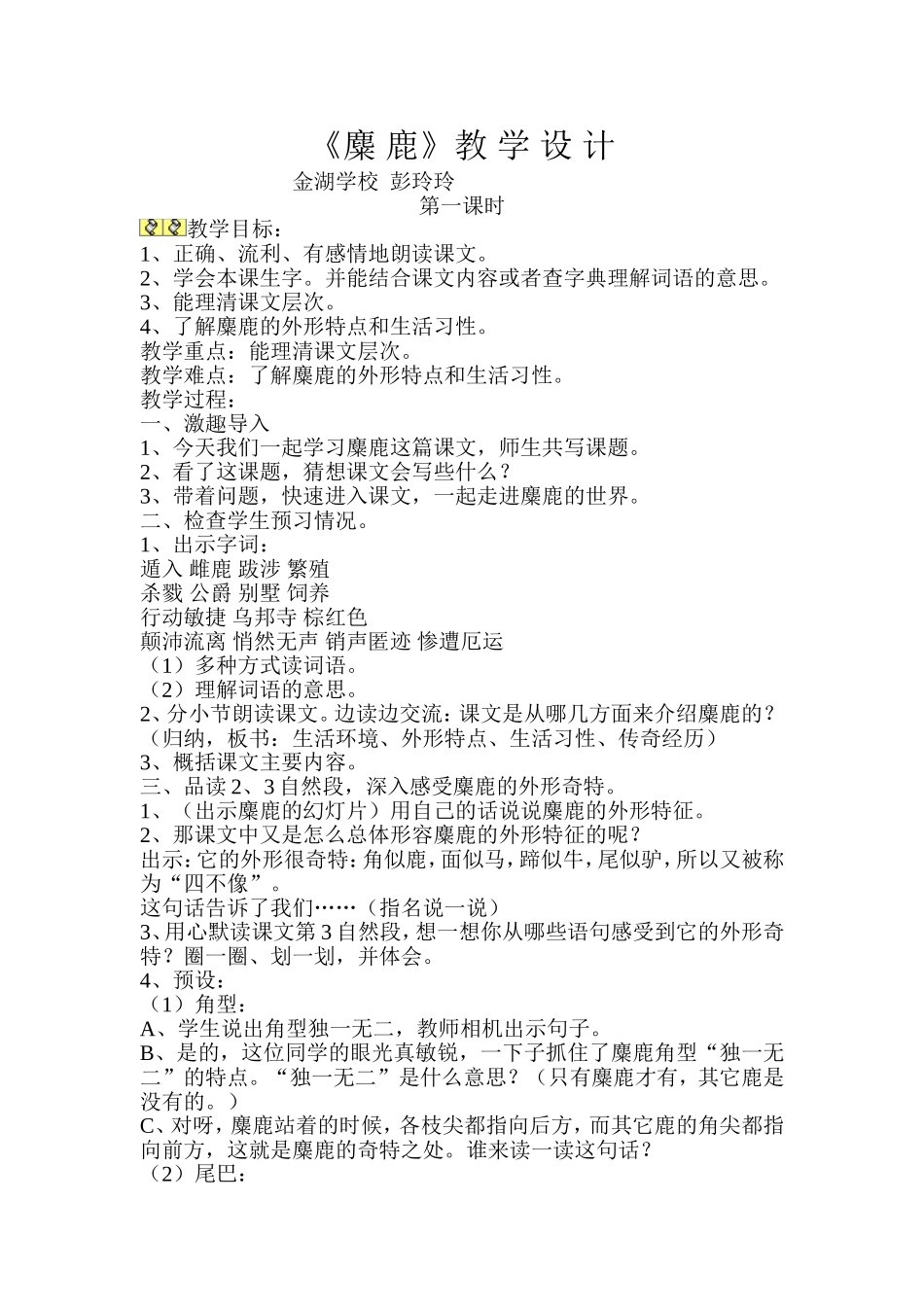 《麋 鹿》教 学 设 计

金湖学校 彭玲玲

第一课时

教学目标：
1、正确、流利、有感情地朗读课文。
2、学会本课生字。并能结合课文内容或者查字典理解词语的意思。
3、能理清课文层次。
4、了解麋鹿的外形特点和生活习性。
教学重点：能理清课文层次。
教学难点：了解麋鹿的外形特点和生活习性。
教学过程：
一、激趣导入
1、今天我们一起学习麋鹿这篇课文，师生共写课题。
2、看了这课题，猜想课文会写些什么？
3、带着问题，快速进入课文，一起走进麋鹿的世界。
二、检查学生预习情况。
1、出示字词：
遁入 雌鹿 跋涉 繁殖
杀戮 公爵 别墅 饲养
行动敏捷 乌邦寺 棕红色
颠沛流离 悄然无声 销声匿迹 惨遭厄运
（1）多种方式读词语。
（2）理解词语的意思。
2、分小节朗读课文。边读边交流：课文是从哪几方面来介绍麋鹿的？（归纳，板书：生活环境、外形特点、生活习性、传奇经历）
3、概括课文主要内容。
三、品读 2、3 自然段，深入感受麋鹿的外形奇特。
1、（出示麋鹿的幻灯片）用自己的话说说麋鹿的外形特征。
2、那课文中又是怎么总体形容麋鹿的外形特征的呢？
出示：它的外形很奇特：角似鹿，面似马，蹄似牛，尾似驴，所以又被称为“四不像”。
这句话告诉了我们……（指名说一说）
3、用心默读课文第 3 自然段，想一想你从哪些语句感受到它的外形奇特？圈一圈、划一划，并体会。
4、预设：
（1）角型：
A、学生说出角型独一无二，教师相机出示句子。
B、是的，这位同学的眼光真敏锐，一下子抓住了麋鹿角型“独一无二”的特点。“独一无二”是什么意思？（只有麋鹿才有，其它鹿是没有的。）
C、对呀，麋鹿站着的时候，各枝尖都指向后方，而其它鹿的角尖都指向前方，这就是麋鹿的奇特之处。谁来读一读这句话？
（2）尾巴：